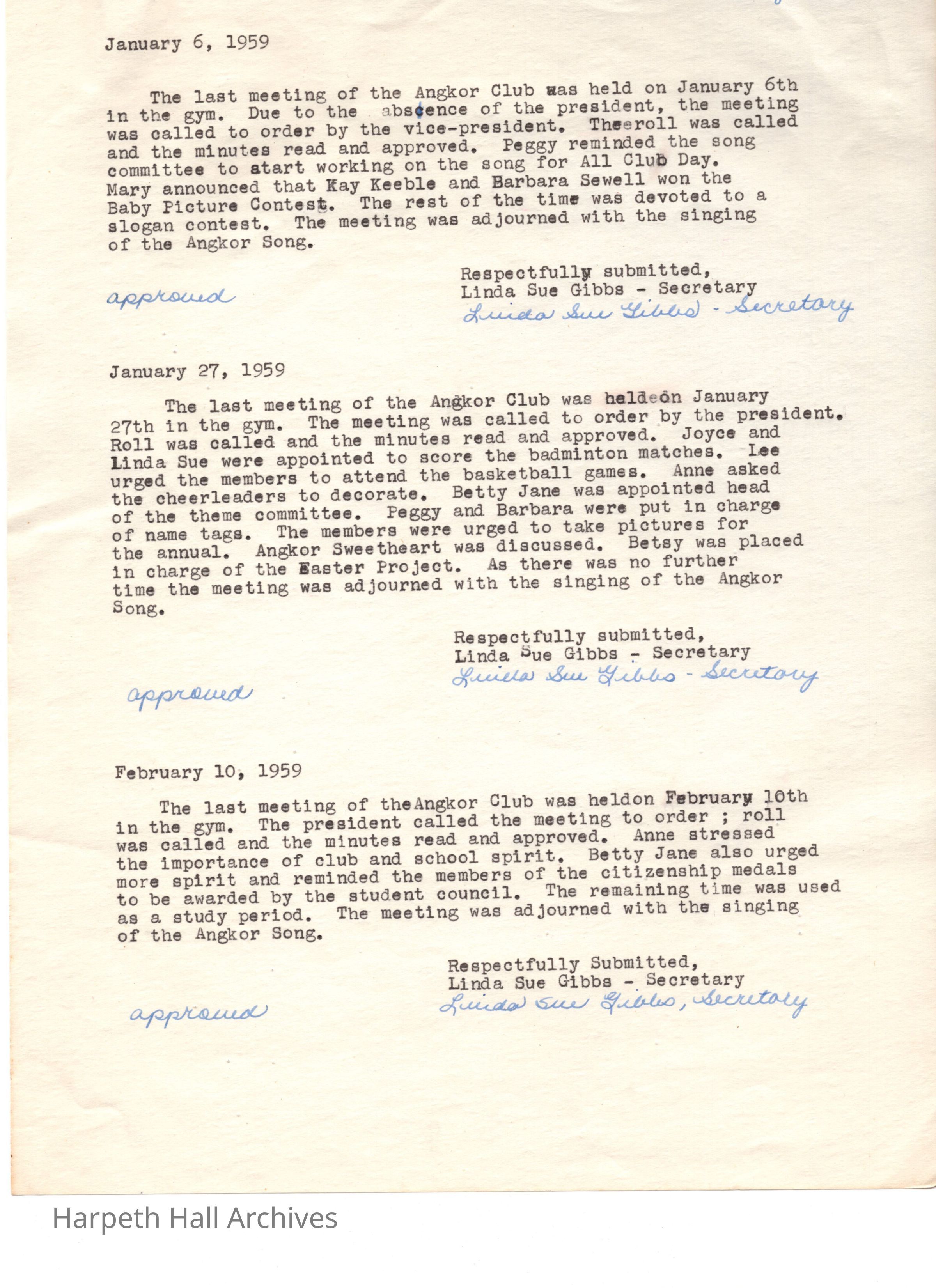 January 6, 1959

The last meeting of the Angkor Club was held on January 6th in the gym. Due to the absence of the president, the meeting was called to order by the vice-president. Theeroll was called and the minutes read and approved. Peggy reminded the song committee to start working on the song for All Club Day. Mary announced that Kay Keeble and Barbara Sewell won the Baby Picture Contest. The rest of the time was devoted to a slogan contest. The meeting was adjourned with the singing of the Angkor Song.

Respectfully submitted,
Linda Sue Gibbs - Secretary
Linda Sue Gibbs - Secretary

approved

January 27, 1959

The last meeting of the Angkor Club was heldeon January 27th in the gym. The meeting was called to order by the president. Roll was called and the minutes read and approved. Joyce and Linda Sue were appointed to score the badminton matches. Lee urged the members to attend the basketball games. Anne asked the cheerleaders to decorate. Betty Jane was appointed head of the theme committee. Peggy and Barbara were put in charge of name tags. The members were urged to take pictures for the annual. Angkor Sweetheart was discussed. Betsy was placed in charge of the Easter Project. As there was no further time the meeting was adjourned with the singing of the Angkor Song.

Respectfully submitted,
Linda Sue Gibbs - Secretary
Linda Sue Gibbs - Secretary

approved

February 10, 1959

The last meeting of theAngkor Club was heldon February 10th in the gym. The president called the meeting to order ; roll was called and the minutes read and approved. Anne stressed the importance of club and school spirit. Betty Jane also urged more spirit and reminded the members of the citizenship medals to be awarded by the student council. The remaining time was used as a study period. The meeting was adjourned with the singing of the Angkor Song.

Respectfully Submitted,
Linda Sue Gibbs - Secretary
Linda Sue Gibbs, Secretary

approved

Harpeth Hall Archives